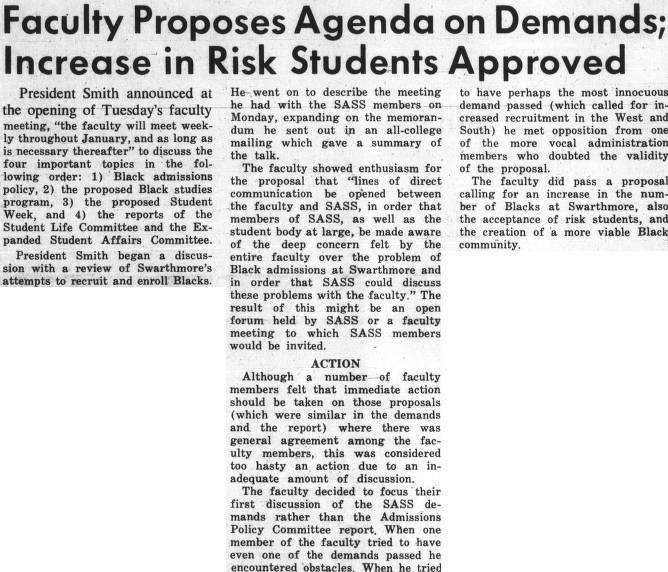 Faculty Proposes Agenda on Demands; Increase in Risk Students Approved

President Smith announced at the opening of Tuesday's faculty meeting, "the faculty will meet weekly throughout January, and as long as is necessary thereafter" to discuss the four important topics in the following order: 1) Black admissions policy, 2) the proposed Black studies program, 3) the proposed Student Week, and 4) the reports of the Student Life Committee and the Expanded Student Affairs Committee.

President Smith began a discussion with a review of Swarthmore's attempts to recruit and enroll Blacks. He went on to describe the meeting he had with the SASS members on Monday, expanding on the memorandum he sent out in an all-college mailing which gave a summary of the talk.

The faculty showed enthusiasm for the proposal that "lines of direct communication be opened between the faculty and SASS, in order that members of SASS, as well as the student body at large, be made aware of the deep concern felt by the entire faculty over the problem of Black admissions at Swarthmore and in order that SASS could discuss these problems with the faculty." The result of this might be an open forum held by SASS or a faculty meeting to which SASS members would be invited.

ACTION

Although a number of faculty members felt that immediate action should be taken on those proposals (which were similar in the demands and the report) where there was general agreement among the faculty members, this was considered too hasty an action due to an inadequate amount of discussion.

The faculty decided to focus their first discussion of the SASS demands rather than the Admissions Policy Committee report. When one member of the faculty tried to have even one of the demands passed he encountered obstacles. When he tried to have perhaps the most innocuous demand passed (which called for increased recruitment in the West and South) he met opposition from one of the more vocal administration members who doubted the validity of the proposal.

The faculty did pass a proposal calling for an increase in the number of Blacks at Swarthmore, also the acceptance of risk students, and the creation of a more viable Black community.